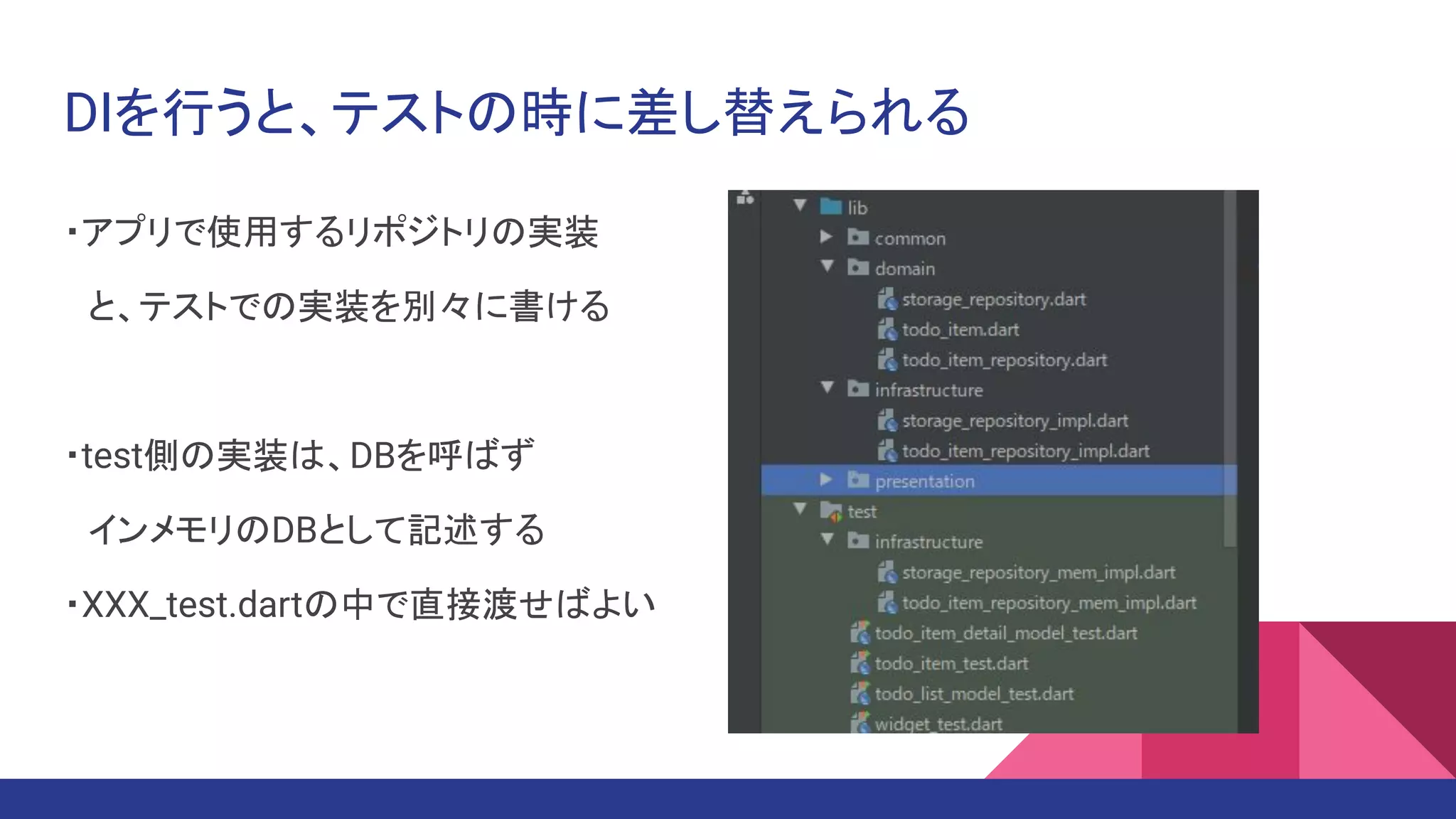 DIを行うと、テストの時に差し替えられる

・アプリで使用するリポジトリの実装
と、テストでの実装を別々に書ける

・test側の実装は、DBを呼ばず
インメモリのDBとして記述する

・XXX_test.dartの中で直接渡せばよい

lib
common
domain
storage_repository.dart
todo_item.dart
todo_item_repository.dart
infrastructure
storage_repository_impl.dart
todo_item_repository_impl.dart
presentation
test
infrastructure
storage_repository_mem_impl.dart
todo_item_repository_mem_impl.dart
todo_item_detail_model_test.dart
todo_item_test.dart
todo_list_model_test.dart
widget_test.dart